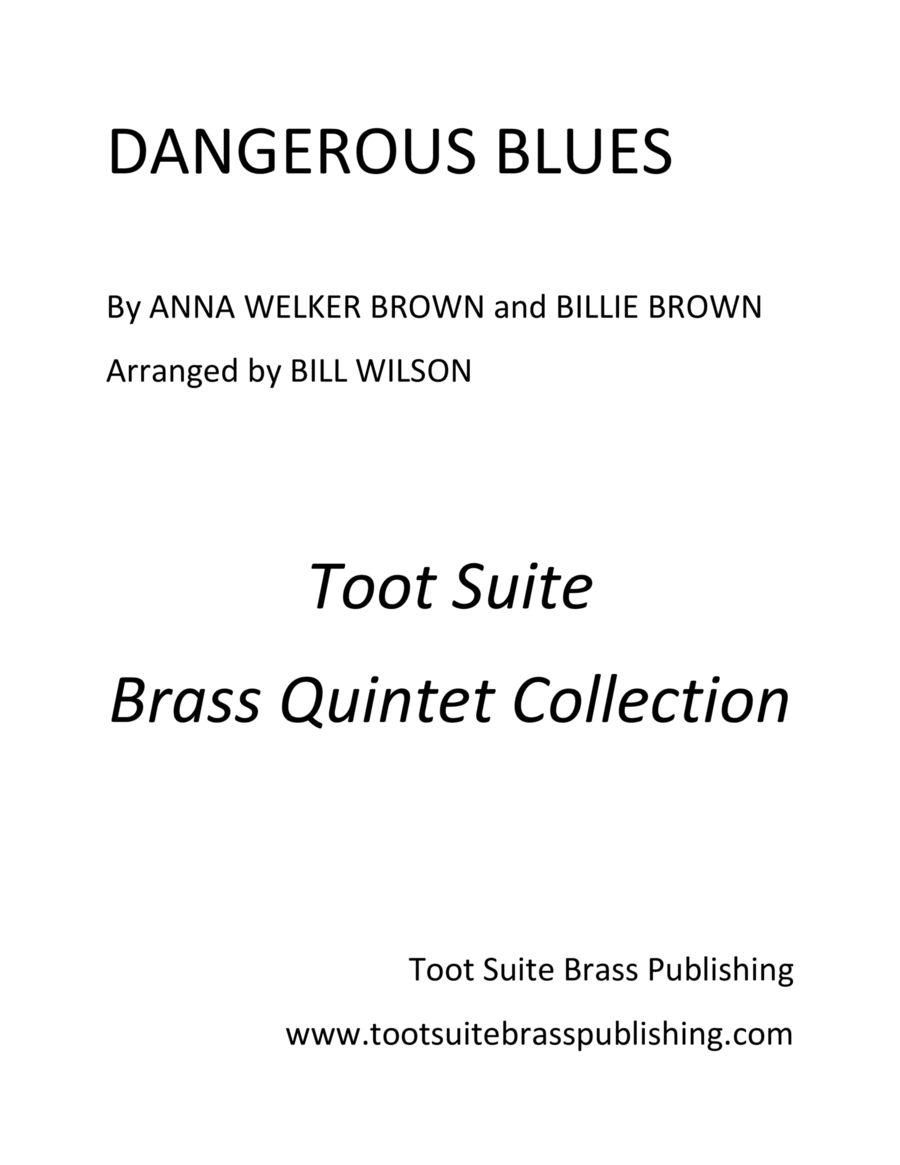 DANGEROUS BLUES

By ANNA WELKER BROWN and BILLIE BROWN

Arranged by BILL WILSON

Toot Suite

Brass Quintet Collection

Toot Suite Brass Publishing

www.tootsuitebrasspublishing.com